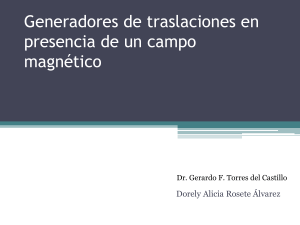 Generadores de traslaciones en presencia de un campo magnético

Dr. Gerardo F. Torres del Castillo

Dorely Alicia Rosete Álvarez